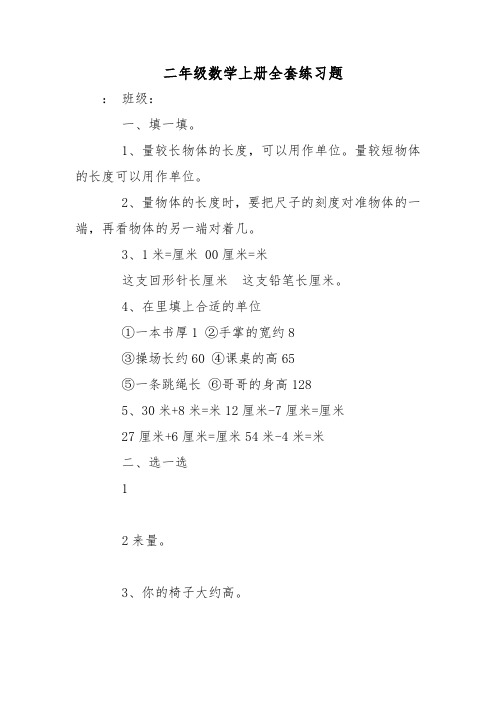 二年级数学上册全套练习题

： 班级：

一、填一填。

1、量较长物体的长度，可以用作单位。量较短物体的长度可以用作单位。

2、量物体的长度时，要把尺子的刻度对准物体的一端，再看物体的另一端对着几。

3、1 米=厘米 00 厘米=米

这支回形针长厘米 这支铅笔长厘米。

4、在里填上合适的单位

①一本书厚 1 ②手掌的宽约 8

③操场长约 60 ④课桌的高 65

⑤一条跳绳长 ⑥哥哥的身高 128

5、30 米+8 米=米 12 厘米-7 厘米=厘米

27 厘米+6 厘米=厘米 54 米-4 米=米

二、选一选

1

2 来量。

3、你的椅子大约高。